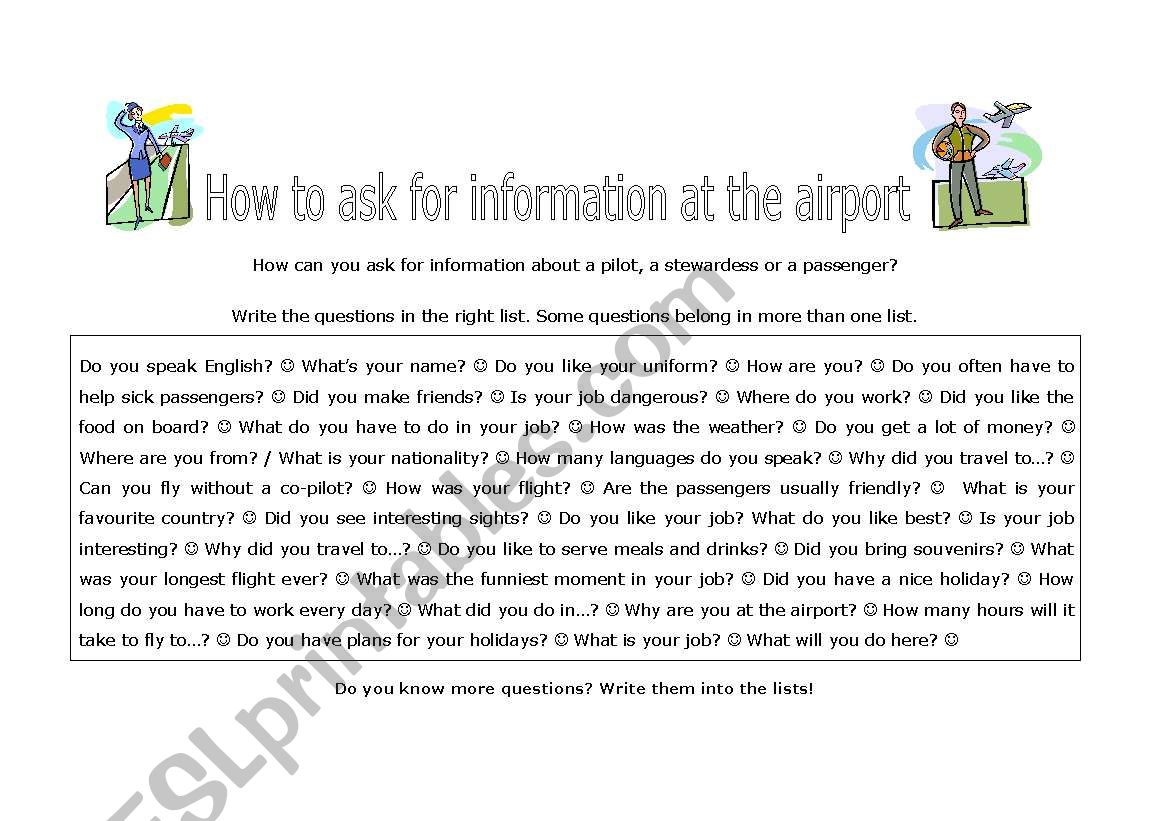 How to ask for information at the airport

How can you ask for information about a pilot, a stewardess or a passenger?

Write the questions in the right list. Some questions belong in more than one list.

Do you speak English? ☺ What's your name? ☺ Do you like your uniform? ☺ How are you? ☺ Do you often have to help sick passengers? ☺ Did you make friends? ☺ Is your job dangerous? ☺ Where do you work? ☺ Did you like the food on board? ☺ What do you have to do in your job? ☺ How was the weather? ☺ Do you get a lot of money? ☺ Where are you from? / What is your nationality? ☺ How many languages do you speak? ☺ Why did you travel to…? ☺ Can you fly without a co-pilot? ☺ How was your flight? ☺ Are the passengers usually friendly? ☺ What is your favourite country? ☺ Did you see interesting sights? ☺ Do you like your job? What do you like best? ☺ Is your job interesting? ☺ Why did you travel to…? ☺ Do you like to serve meals and drinks? ☺ Did you bring souvenirs? ☺ What was your longest flight ever? ☺ What was the funniest moment in your job? ☺ Did you have a nice holiday? ☺ How long do you have to work every day? ☺ What did you do in…? ☺ Why are you at the airport? ☺ How many hours will it take to fly to…? ☺ Do you have plans for your holidays? ☺ What is your job? ☺ What will you do here? ☺

Do you know more questions? Write them into the lists!

ESLprintables.com